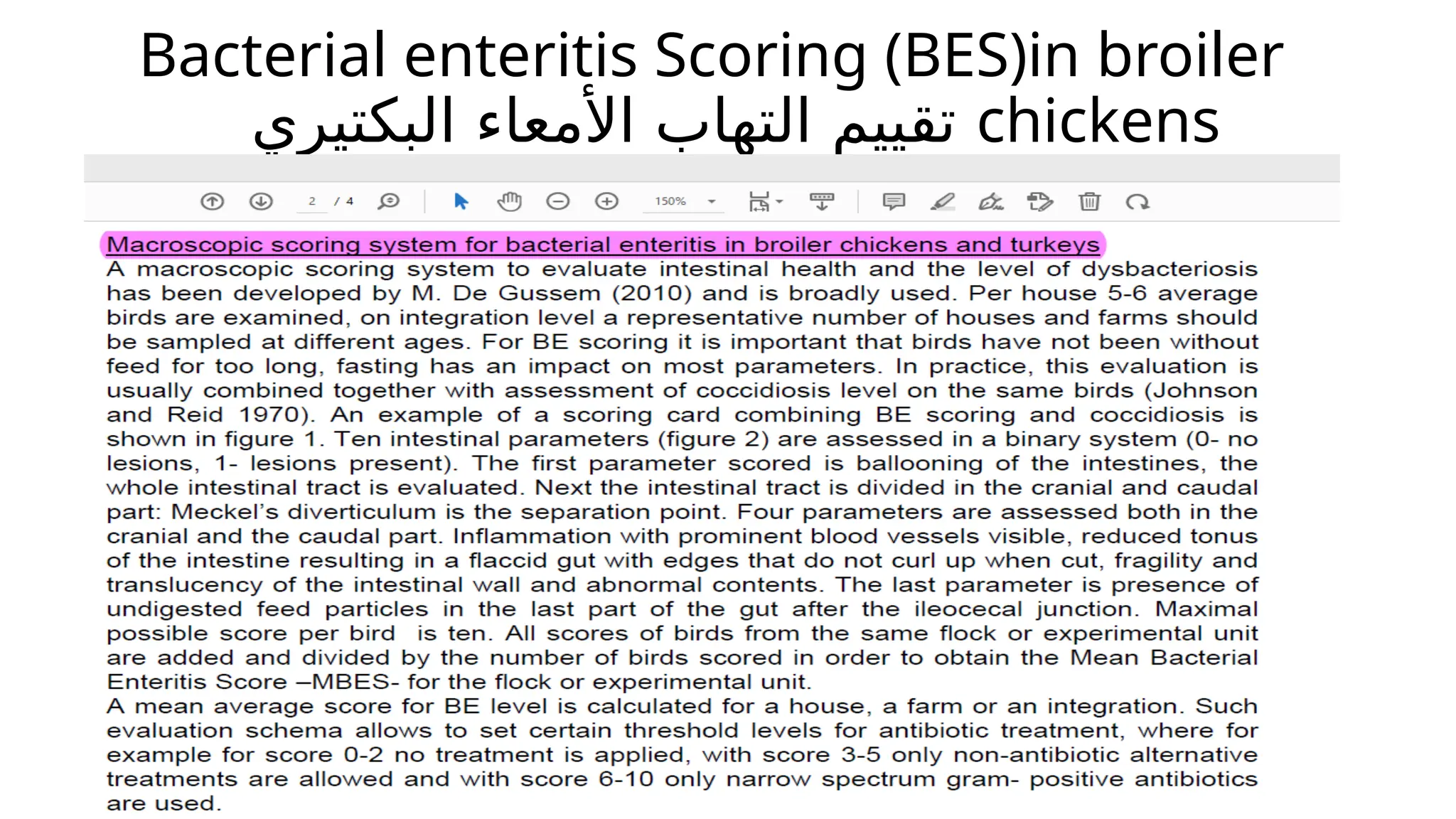 Bacterial enteritis Scoring (BES)in broiler chickens تقييم التهاب الأمعاء البكتيري

2 / 4

150%

Macroscopic scoring system for bacterial enteritis in broiler chickens and turkeys
A macroscopic scoring system to evaluate intestinal health and the level of dysbacteriosis has been developed by M. De Gussem (2010) and is broadly used. Per house 5-6 average birds are examined, on integration level a representative number of houses and farms should be sampled at different ages. For BE scoring it is important that birds have not been without feed for too long, fasting has an impact on most parameters. In practice, this evaluation is usually combined together with assessment of coccidiosis level on the same birds (Johnson and Reid 1970). An example of a scoring card combining BE scoring and coccidiosis is shown in figure 1. Ten intestinal parameters (figure 2) are assessed in a binary system (0- no lesions, 1- lesions present). The first parameter scored is ballooning of the intestines, the whole intestinal tract is evaluated. Next the intestinal tract is divided in the cranial and caudal part: Meckel's diverticulum is the separation point. Four parameters are assessed both in the cranial and the caudal part. Inflammation with prominent blood vessels visible, reduced tonus of the intestine resulting in a flaccid gut with edges that do not curl up when cut, fragility and translucency of the intestinal wall and abnormal contents. The last parameter is presence of undigested feed particles in the last part of the gut after the ileocecal junction. Maximal possible score per bird is ten. All scores of birds from the same flock or experimental unit are added and divided by the number of birds scored in order to obtain the Mean Bacterial Enteritis Score –MBES- for the flock or experimental unit.
A mean average score for BE level is calculated for a house, a farm or an integration. Such evaluation schema allows to set certain threshold levels for antibiotic treatment, where for example for score 0-2 no treatment is applied, with score 3-5 only non-antibiotic alternative treatments are allowed and with score 6-10 only narrow spectrum gram- positive antibiotics are used.